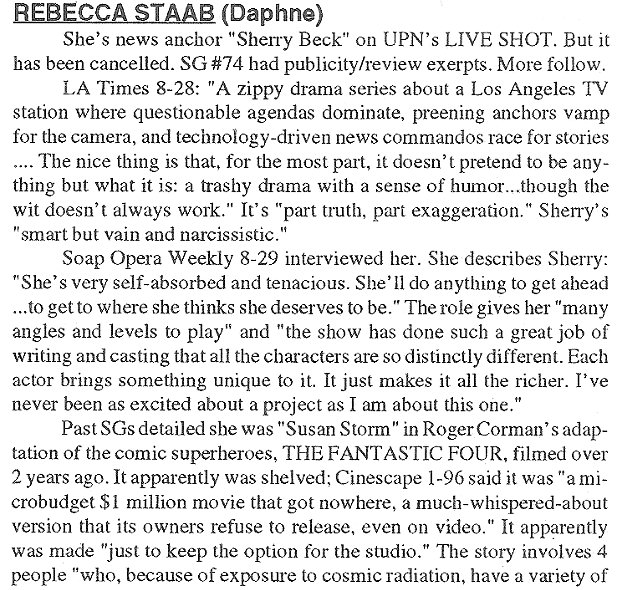 REBECCA STAAB (Daphne)

She's news anchor "Sherry Beck" on UPN's LIVE SHOT. But it has been cancelled. SG #74 had publicity/review exerpts. More follow.

LA Times 8-28: "A zippy drama series about a Los Angeles TV station where questionable agendas dominate, preening anchors vamp for the camera, and technology-driven news commandos race for stories .... The nice thing is that, for the most part, it doesn't pretend to be anything but what it is: a trashy drama with a sense of humor...though the wit doesn't always work." It's "part truth, part exaggeration." Sherry's "smart but vain and narcissistic."

Soap Opera Weekly 8-29 interviewed her. She describes Sherry: "She's very self-absorbed and tenacious. She'll do anything to get ahead ...to get to where she thinks she deserves to be." The role gives her "many angles and levels to play" and "the show has done such a great job of writing and casting that all the characters are so distinctly different. Each actor brings something unique to it. It just makes it all the richer. I've never been as excited about a project as I am about this one."

Past SGs detailed she was "Susan Storm" in Roger Corman's adaptation of the comic superheroes, THE FANTASTIC FOUR, filmed over 2 years ago. It apparently was shelved; Cinescape 1-96 said it was "a microbudget $1 million movie that got nowhere, a much-whispered-about version that its owners refuse to release, even on video." It apparently was made "just to keep the option for the studio." The story involves 4 people "who, because of exposure to cosmic radiation, have a variety of